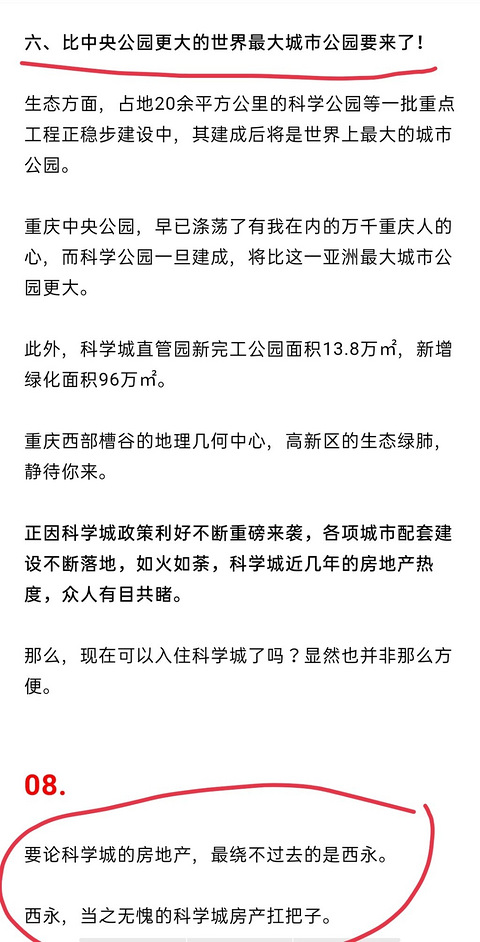 六、比中央公园更大的世界最大城市公园要来了！

生态方面，占地20余平方公里的科学公园等一批重点工程正稳步建设中，其建成后将是世界上最大的城市公园。

重庆中央公园，早已涤荡了有我在内的万千重庆人的心，而科学公园一旦建成，将比这一亚洲最大城市公园更大。

此外，科学城直管园新完工公园面积13.8万㎡，新增绿化面积96万㎡。

重庆西部槽谷的地理几何中心，高新区的生态绿肺，静待你来。

正因科学城政策利好不断重磅来袭，各项城市配套建设不断落地，如火如荼，科学城近几年的房地产热度，众人有目共睹。

那么，现在可以入住科学城了吗？显然也并非那么方便。

08.

要论科学城的房地产，最绕不过去的是西永。

西永，当之无愧的科学城房产扛把子。